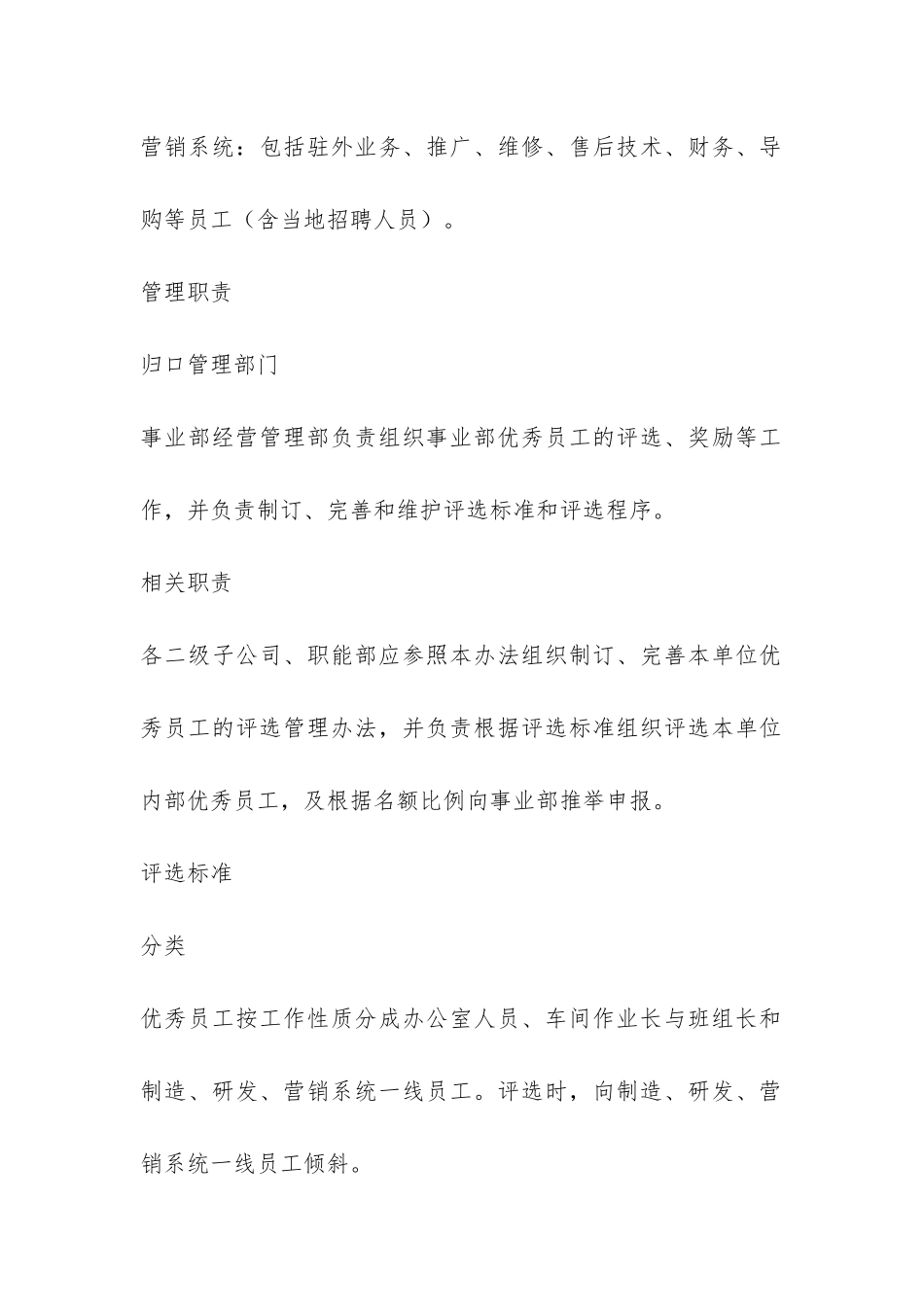 营销系统：包括驻外业务、推广、维修、售后技术、财务、导购等员工（含当地招聘人员）。

管理职责

归口管理部门

事业部经营管理部负责组织事业部优秀员工的评选、奖励等工作，并负责制订、完善和维护评选标准和评选程序。

相关职责

各二级子公司、职能部应参照本办法组织制订、完善本单位优秀员工的评选管理办法，并负责根据评选标准组织评选本单位内部优秀员工，及根据名额比例向事业部推举申报。

评选标准

分类

优秀员工按工作性质分成办公室人员、车间作业长与班组长和制造、研发、营销系统一线员工。评选时，向制造、研发、营销系统一线员工倾斜。